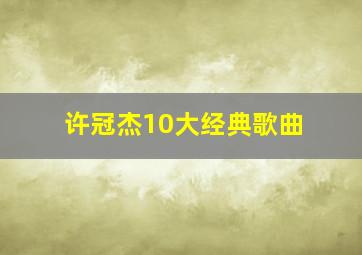 许冠杰10大经典歌曲